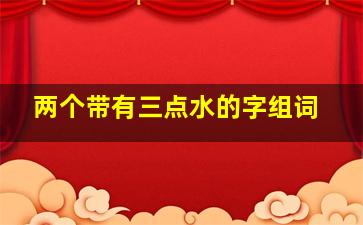 两个带有三点水的字组词